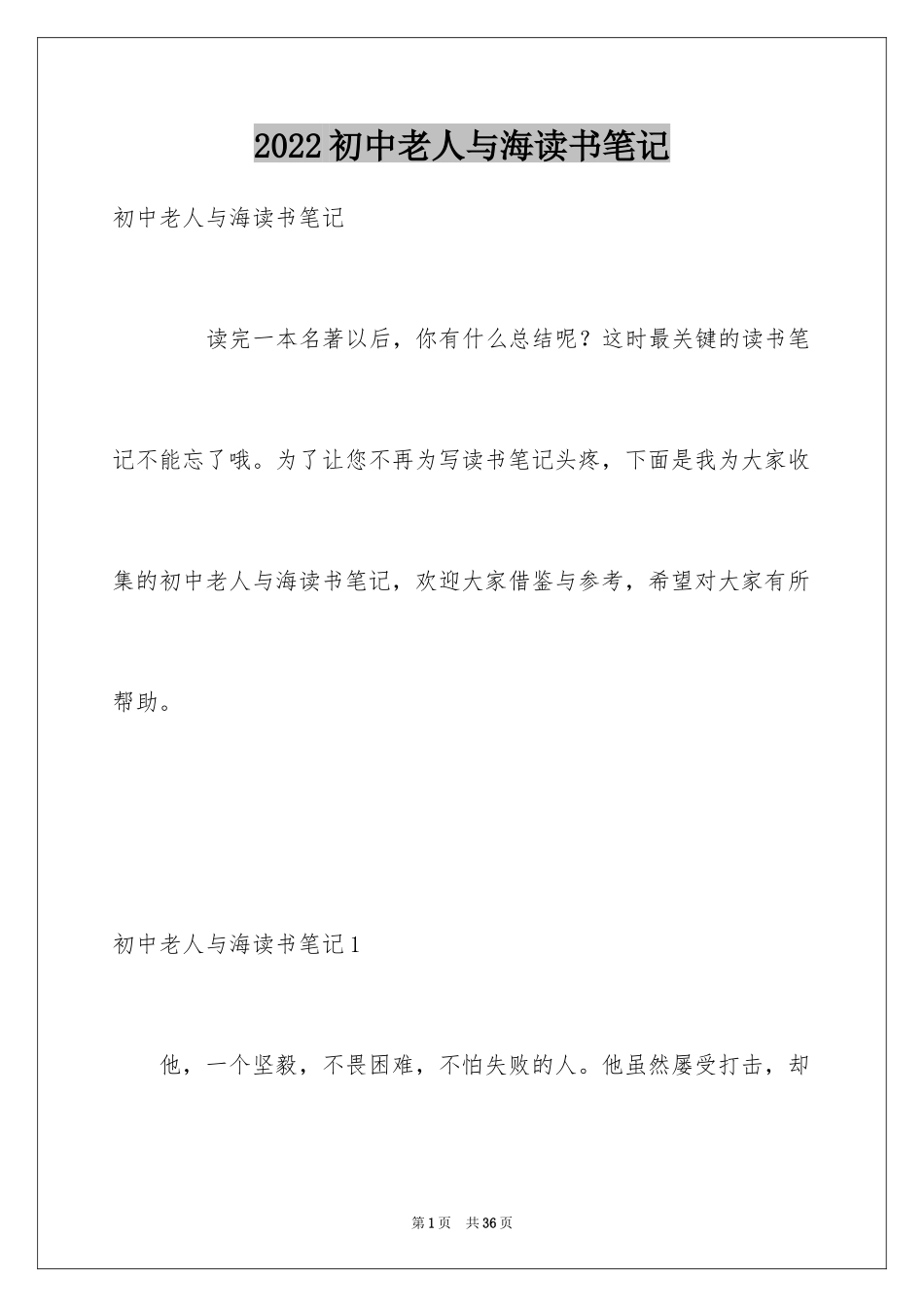 2022初中老人与海读书笔记

初中老人与海读书笔记

读完一本名著以后，你有什么总结呢？这时最关键的读书笔记不能忘了哦。为了让您不再为写读书笔记头疼，下面是我为大家收集的初中老人与海读书笔记，欢迎大家借鉴与参考，希望对大家有所帮助。

初中老人与海读书笔记1

他，一个坚毅，不畏困难，不怕失败的人。他虽然屡受打击，却

第1页 共36页